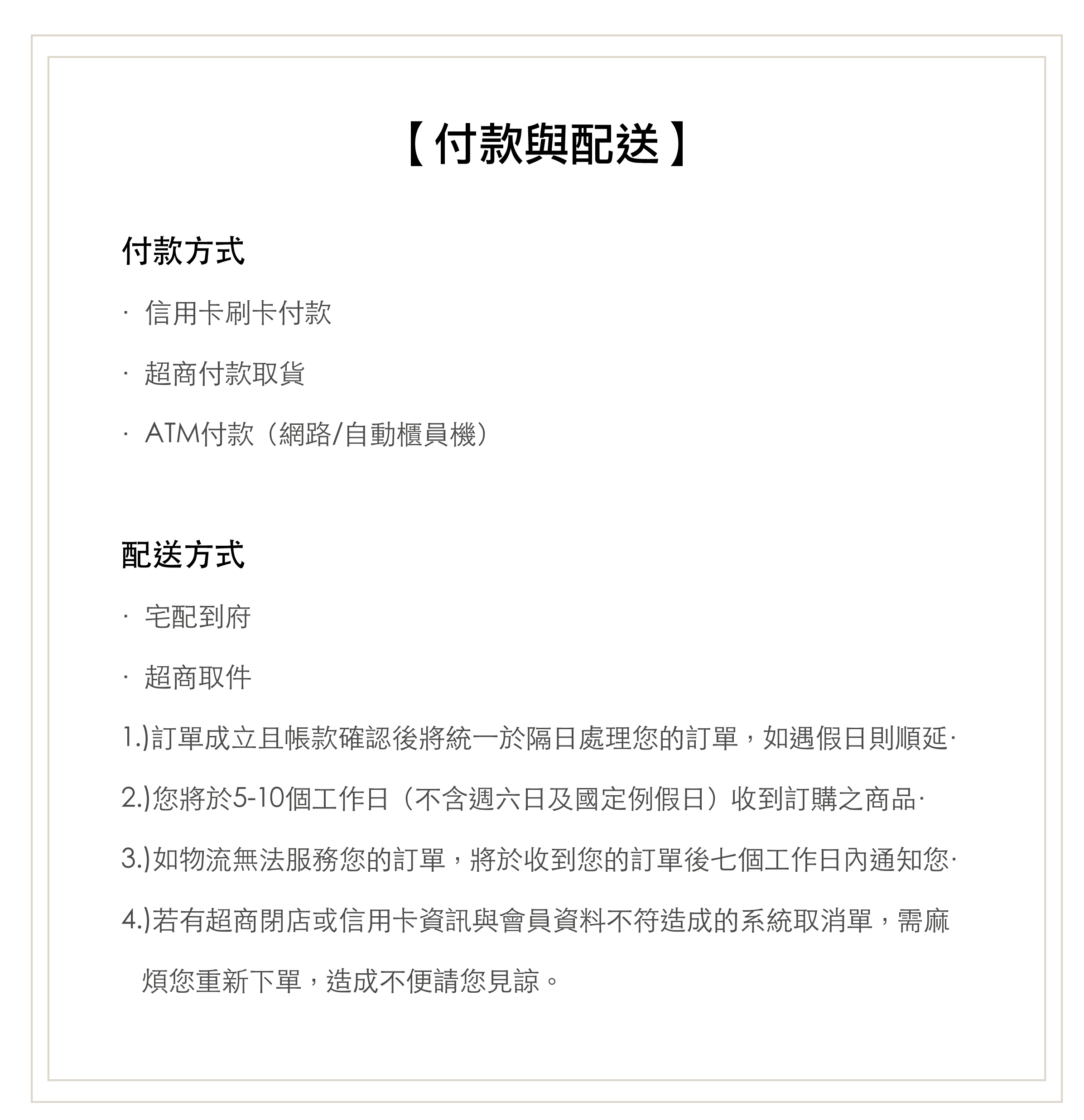 【付款與配送】

付款方式

· 信用卡刷卡付款

· 超商付款取貨

· ATM付款（網路/自動櫃員機）

配送方式

· 宅配到府

· 超商取件

1.)訂單成立且帳款確認後將統一於隔日處理您的訂單，如遇假日則順延·

2.)您將於5-10個工作日（不含週六日及國定例假日）收到訂購之商品·

3.)如物流無法服務您的訂單，將於收到您的訂單後七個工作日內通知您·

4.)若有超商閉店或信用卡資訊與會員資料不符造成的系統取消單，需麻煩您重新下單，造成不便請您見諒。